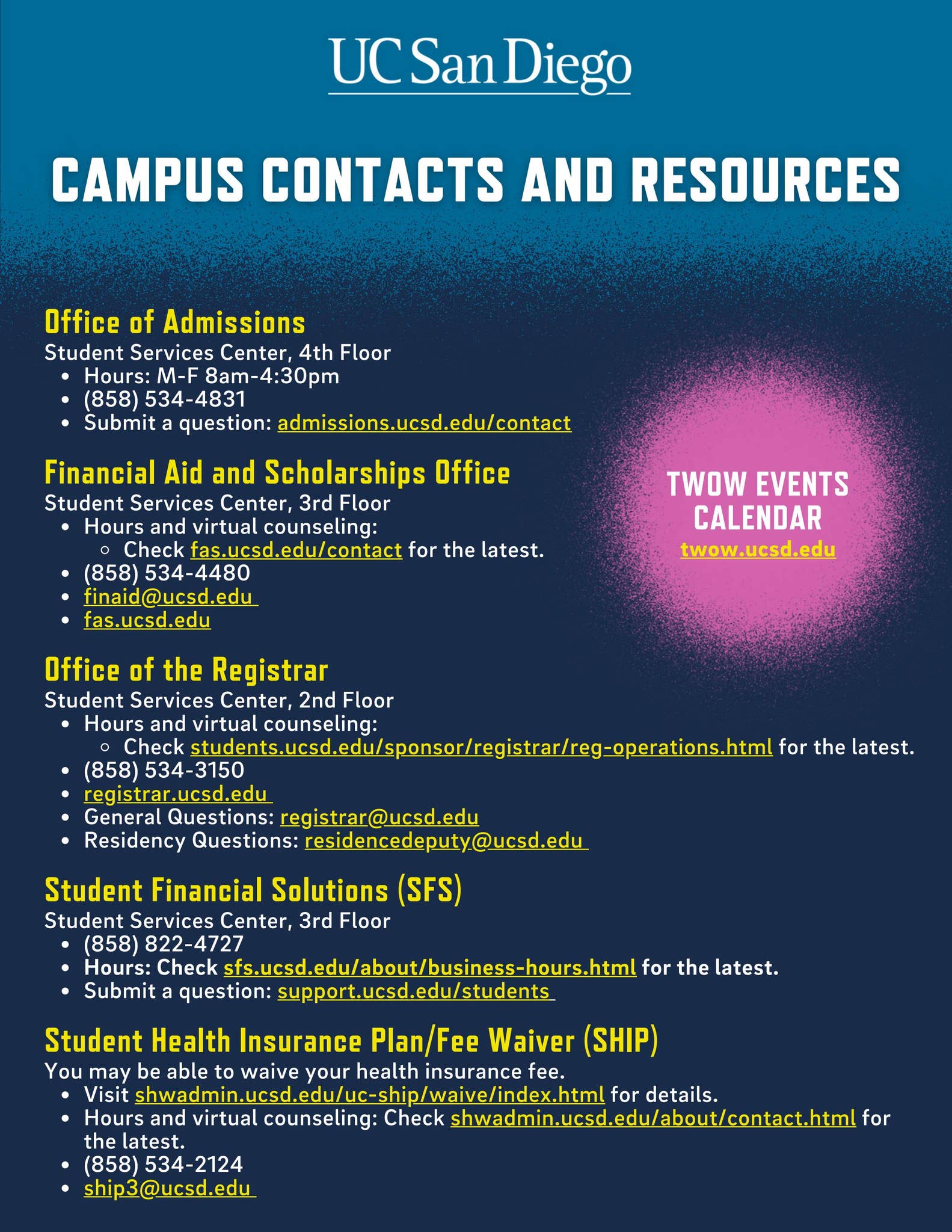 UC San Diego

CAMPUS CONTACTS AND RESOURCES

Office of Admissions
Student Services Center, 4th Floor
- Hours: M-F 8am-4:30pm
- (858) 534-4831
- Submit a question: admissions.ucsd.edu/contact

Financial Aid and Scholarships Office
Student Services Center, 3rd Floor
- Hours and virtual counseling:
  - Check fas.ucsd.edu/contact for the latest.
- (858) 534-4480
- finaid@ucsd.edu
- fas.ucsd.edu

TWOW EVENTS CALENDAR
twow.ucsd.edu

Office of the Registrar
Student Services Center, 2nd Floor
- Hours and virtual counseling:
  - Check students.ucsd.edu/sponsor/registrar/reg-operations.html for the latest.
- (858) 534-3150
- registrar.ucsd.edu
- General Questions: registrar@ucsd.edu
- Residency Questions: residencedeputy@ucsd.edu

Student Financial Solutions (SFS)
Student Services Center, 3rd Floor
- (858) 822-4727
- Hours: Check sfs.ucsd.edu/about/business-hours.html for the latest.
- Submit a question: support.ucsd.edu/students

Student Health Insurance Plan/Fee Waiver (SHIP)
You may be able to waive your health insurance fee.
- Visit shwadmin.ucsd.edu/uc-ship/waive/index.html for details.
- Hours and virtual counseling: Check shwadmin.ucsd.edu/about/contact.html for the latest.
- (858) 534-2124
- ship3@ucsd.edu